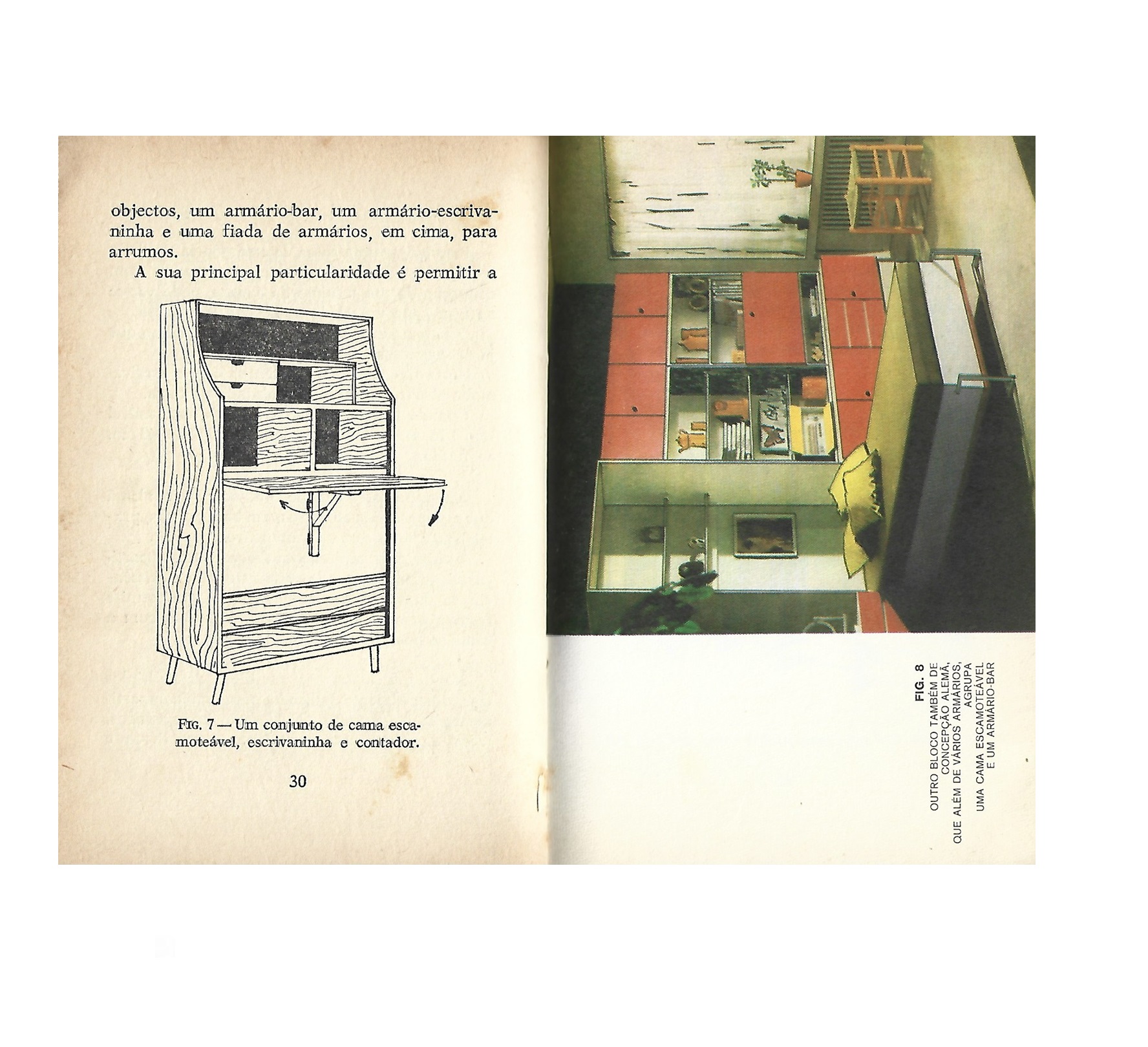 objectos, um armário-bar, um armário-escrivaninha e uma fiada de armários, em cima, para arrumos.

A sua principal particularidade é permitir a

FIG. 7 — Um conjunto de cama escamoteável, escrivaninha e contador.

30

FIG. 8
OUTRO BLOCO TAMBÉM DE
CONCEPÇÃO ALEMÃ,
QUE ALÉM DE VÁRIOS ARMÁRIOS,
AGRUPA
UMA CAMA ESCAMOTEÁVEL
E UM ARMÁRIO-BAR